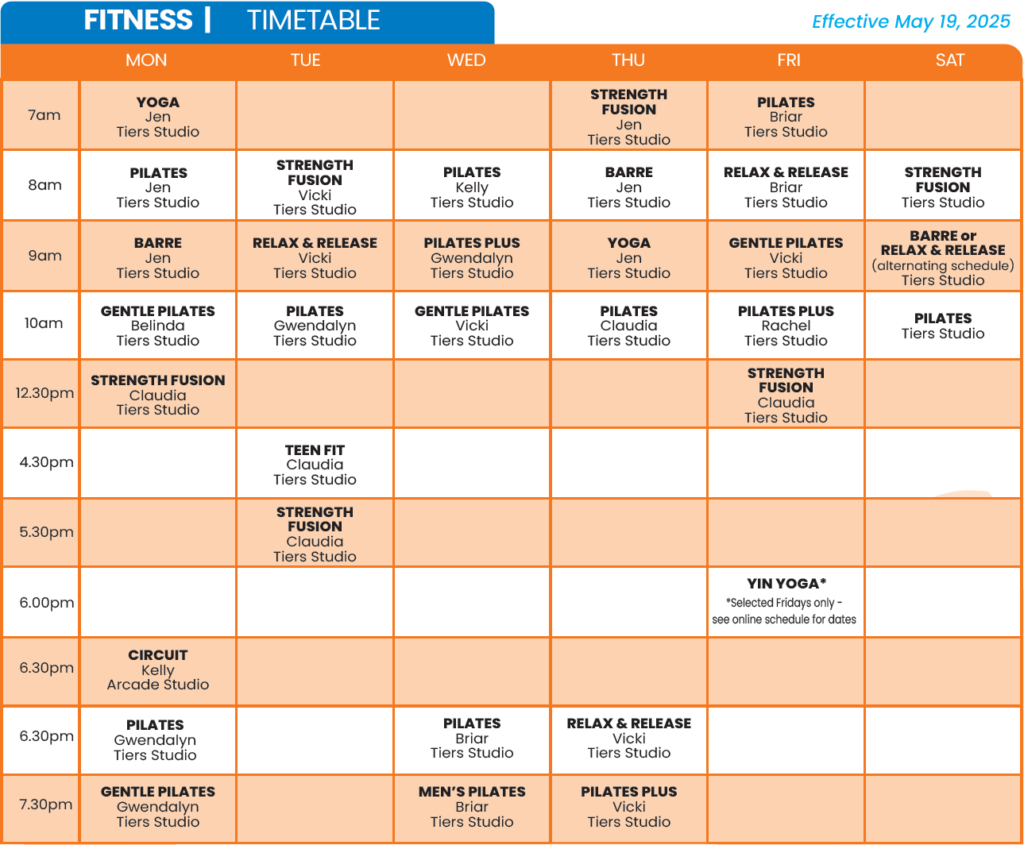 FITNESS | TIMETABLE

Effective May 19, 2025

| | MON | TUE | WED | THU | FRI | SAT |
|---|---|---|---|---|---|---|
| 7am | YOGA Jen Tiers Studio | | | STRENGTH FUSION Jen Tiers Studio | PILATES Briar Tiers Studio | |
| 8am | PILATES Jen Tiers Studio | STRENGTH FUSION Vicki Tiers Studio | PILATES Kelly Tiers Studio | BARRE Jen Tiers Studio | RELAX & RELEASE Briar Tiers Studio | STRENGTH FUSION Tiers Studio |
| 9am | BARRE Jen Tiers Studio | RELAX & RELEASE Vicki Tiers Studio | PILATES PLUS Gwendalyn Tiers Studio | YOGA Jen Tiers Studio | GENTLE PILATES Vicki Tiers Studio | BARRE or RELAX & RELEASE (alternating schedule) Tiers Studio |
| 10am | GENTLE PILATES Belinda Tiers Studio | PILATES Gwendalyn Tiers Studio | GENTLE PILATES Vicki Tiers Studio | PILATES Claudia Tiers Studio | PILATES PLUS Rachel Tiers Studio | PILATES Tiers Studio |
| 12.30pm | STRENGTH FUSION Claudia Tiers Studio | | | | STRENGTH FUSION Claudia Tiers Studio | |
| 4.30pm | | TEEN FIT Claudia Tiers Studio | | | | |
| 5.30pm | | STRENGTH FUSION Claudia Tiers Studio | | | | |
| 6.00pm | | | | | YIN YOGA* *Selected Fridays only - see online schedule for dates | |
| 6.30pm | CIRCUIT Kelly Arcade Studio | | | | | |
| 6.30pm | PILATES Gwendalyn Tiers Studio | | PILATES Briar Tiers Studio | RELAX & RELEASE Vicki Tiers Studio | | |
| 7.30pm | GENTLE PILATES Gwendalyn Tiers Studio | | MEN'S PILATES Briar Tiers Studio | PILATES PLUS Vicki Tiers Studio | | |